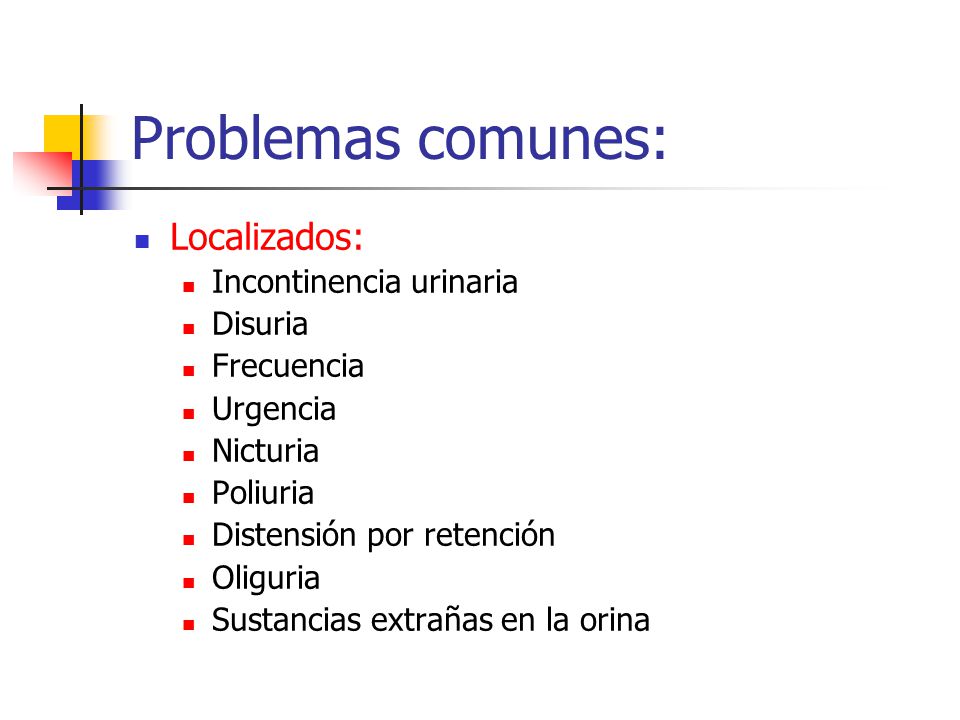 Problemas comunes:

- Localizados:
  - Incontinencia urinaria
  - Disuria
  - Frecuencia
  - Urgencia
  - Nicturia
  - Poliuria
  - Distensión por retención
  - Oliguria
  - Sustancias extrañas en la orina